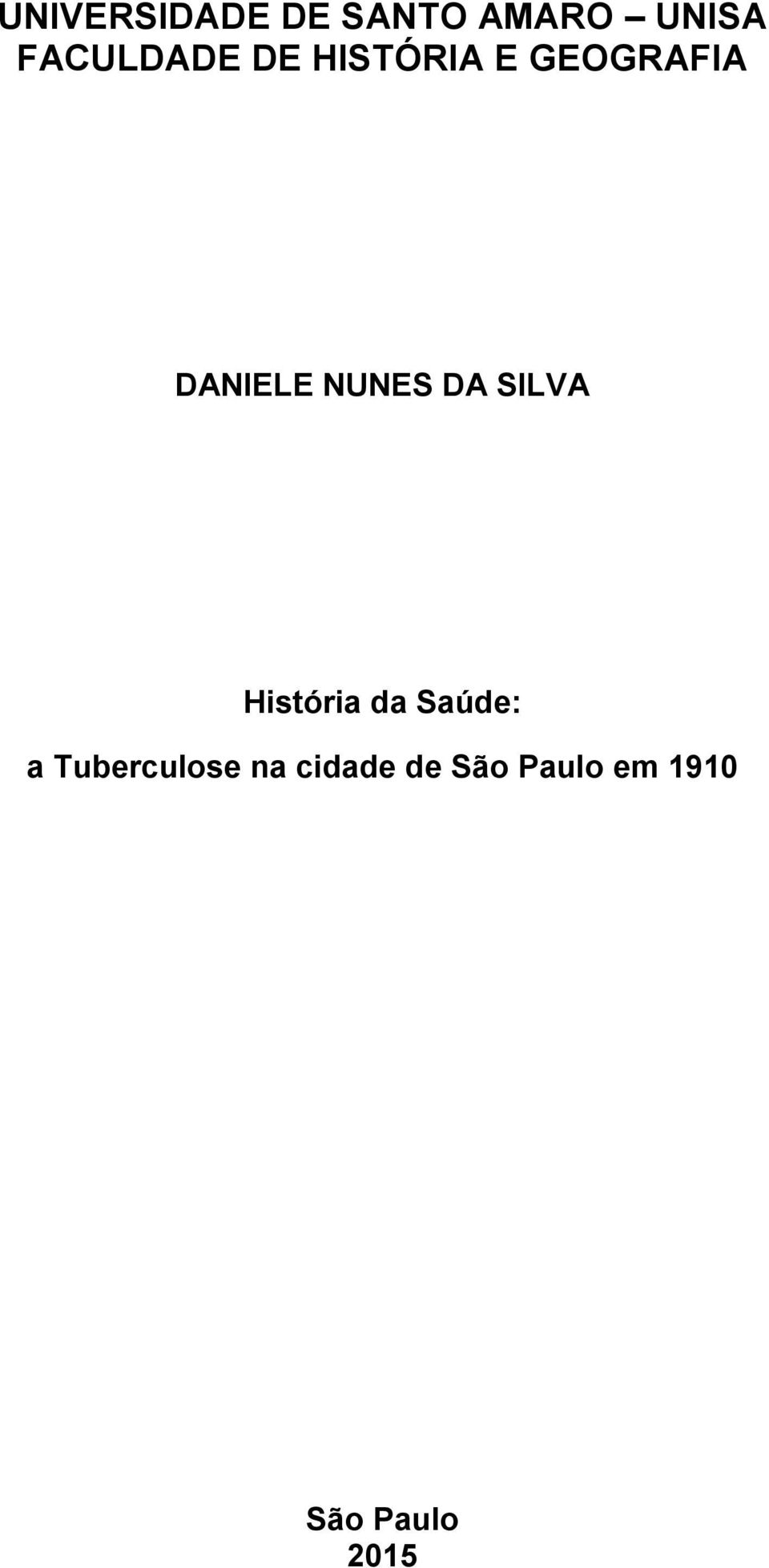 UNIVERSIDADE DE SANTO AMARO – UNISA
FACULDADE DE HISTÓRIA E GEOGRAFIA

DANIELE NUNES DA SILVA

História da Saúde:
a Tuberculose na cidade de São Paulo em 1910

São Paulo
2015